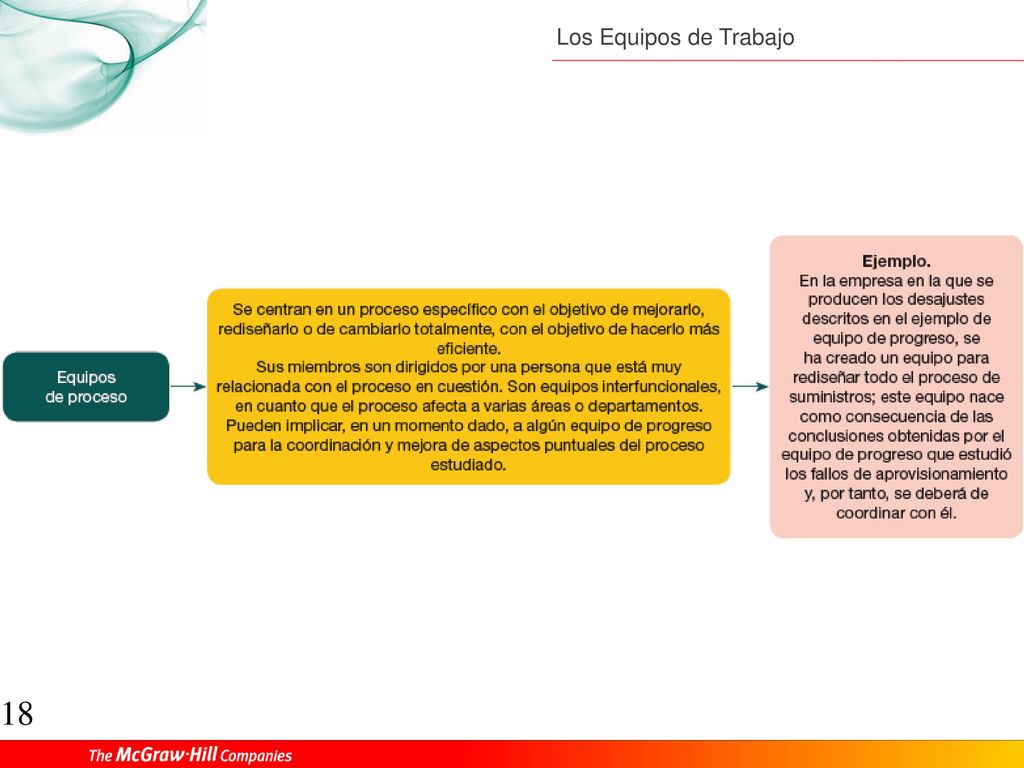 Los Equipos de Trabajo

Equipos de proceso

Se centran en un proceso específico con el objetivo de mejorarlo, rediseñarlo o de cambiarlo totalmente, con el objetivo de hacerlo más eficiente.
Sus miembros son dirigidos por una persona que está muy relacionada con el proceso en cuestión. Son equipos interfuncionales, en cuanto que el proceso afecta a varias áreas o departamentos.
Pueden implicar, en un momento dado, a algún equipo de progreso para la coordinación y mejora de aspectos puntuales del proceso estudiado.

Ejemplo.
En la empresa en la que se producen los desajustes descritos en el ejemplo de equipo de progreso, se ha creado un equipo para rediseñar todo el proceso de suministros; este equipo nace como consecuencia de las conclusiones obtenidas por el equipo de progreso que estudió los fallos de aprovisionamiento y, por tanto, se deberá de coordinar con él.

18

The McGraw·Hill Companies